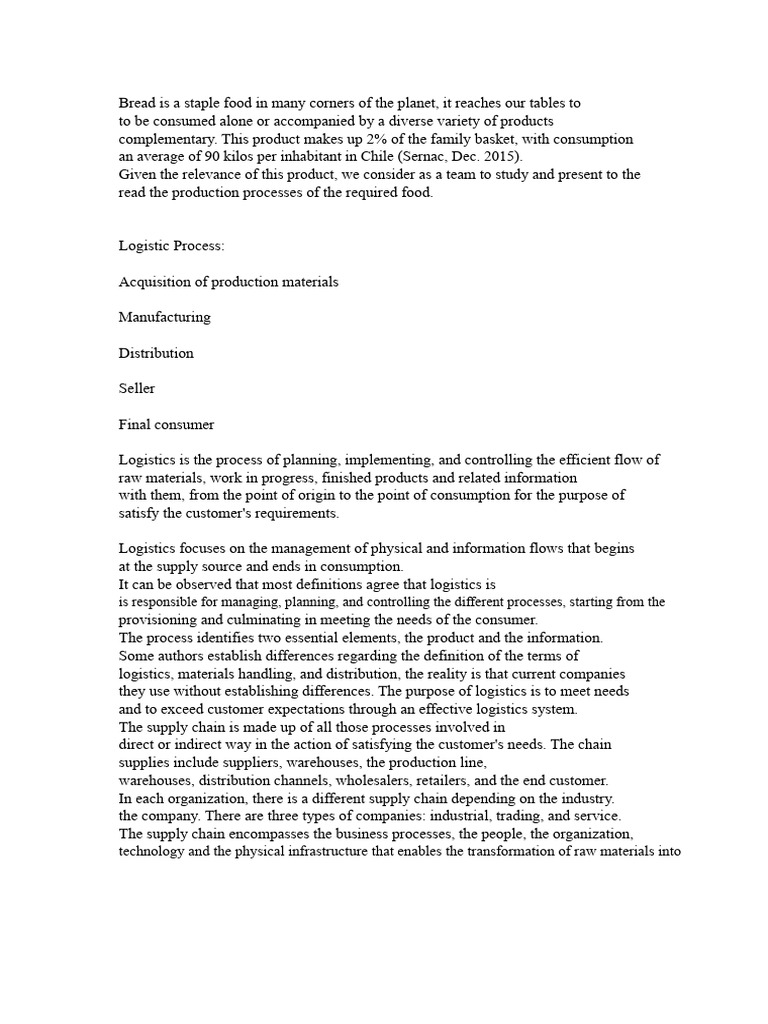 Bread is a staple food in many corners of the planet, it reaches our tables to to be consumed alone or accompanied by a diverse variety of products complementary. This product makes up 2% of the family basket, with consumption an average of 90 kilos per inhabitant in Chile (Sernac, Dec. 2015).
Given the relevance of this product, we consider as a team to study and present to the read the production processes of the required food.

Logistic Process:

Acquisition of production materials

Manufacturing

Distribution

Seller

Final consumer

Logistics is the process of planning, implementing, and controlling the efficient flow of raw materials, work in progress, finished products and related information with them, from the point of origin to the point of consumption for the purpose of satisfy the customer's requirements.

Logistics focuses on the management of physical and information flows that begins at the supply source and ends in consumption.
It can be observed that most definitions agree that logistics is is responsible for managing, planning, and controlling the different processes, starting from the provisioning and culminating in meeting the needs of the consumer.
The process identifies two essential elements, the product and the information.
Some authors establish differences regarding the definition of the terms of logistics, materials handling, and distribution, the reality is that current companies they use without establishing differences. The purpose of logistics is to meet needs and to exceed customer expectations through an effective logistics system.
The supply chain is made up of all those processes involved in direct or indirect way in the action of satisfying the customer's needs. The chain supplies include suppliers, warehouses, the production line, warehouses, distribution channels, wholesalers, retailers, and the end customer.
In each organization, there is a different supply chain depending on the industry. the company. There are three types of companies: industrial, trading, and service.
The supply chain encompasses the business processes, the people, the organization, technology and the physical infrastructure that enables the transformation of raw materials into